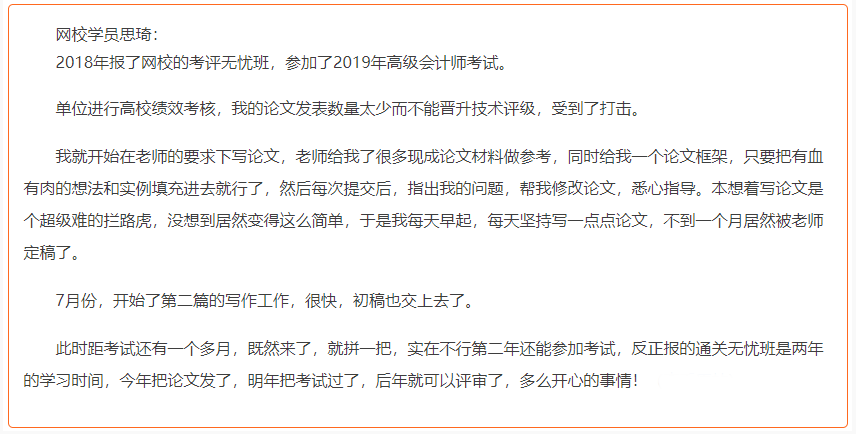 网校学员思琦：
2018年报了网校的考评无忧班，参加了2019年高级会计师考试。

单位进行高校绩效考核，我的论文发表数量太少而不能晋升技术评级，受到了打击。

我就开始在老师的要求下写论文，老师给我了很多现成论文材料做参考，同时给我一个论文框架，只要把有血有肉的想法和实例填充进去就行了，然后每次提交后，指出我的问题，帮我修改论文，悉心指导。本想着写论文是个超级难的拦路虎，没想到居然变得这么简单，于是我每天早起，每天坚持写一点点论文，不到一个月居然被老师定稿了。

7月份，开始了第二篇的写作工作，很快，初稿也交上去了。

此时距考试还有一个多月，既然来了，就拼一把，实在不行第二年还能参加考试，反正报的通关无忧班是两年的学习时间，今年把论文发了，明年把考试过了，后年就可以评审了，多么开心的事情！